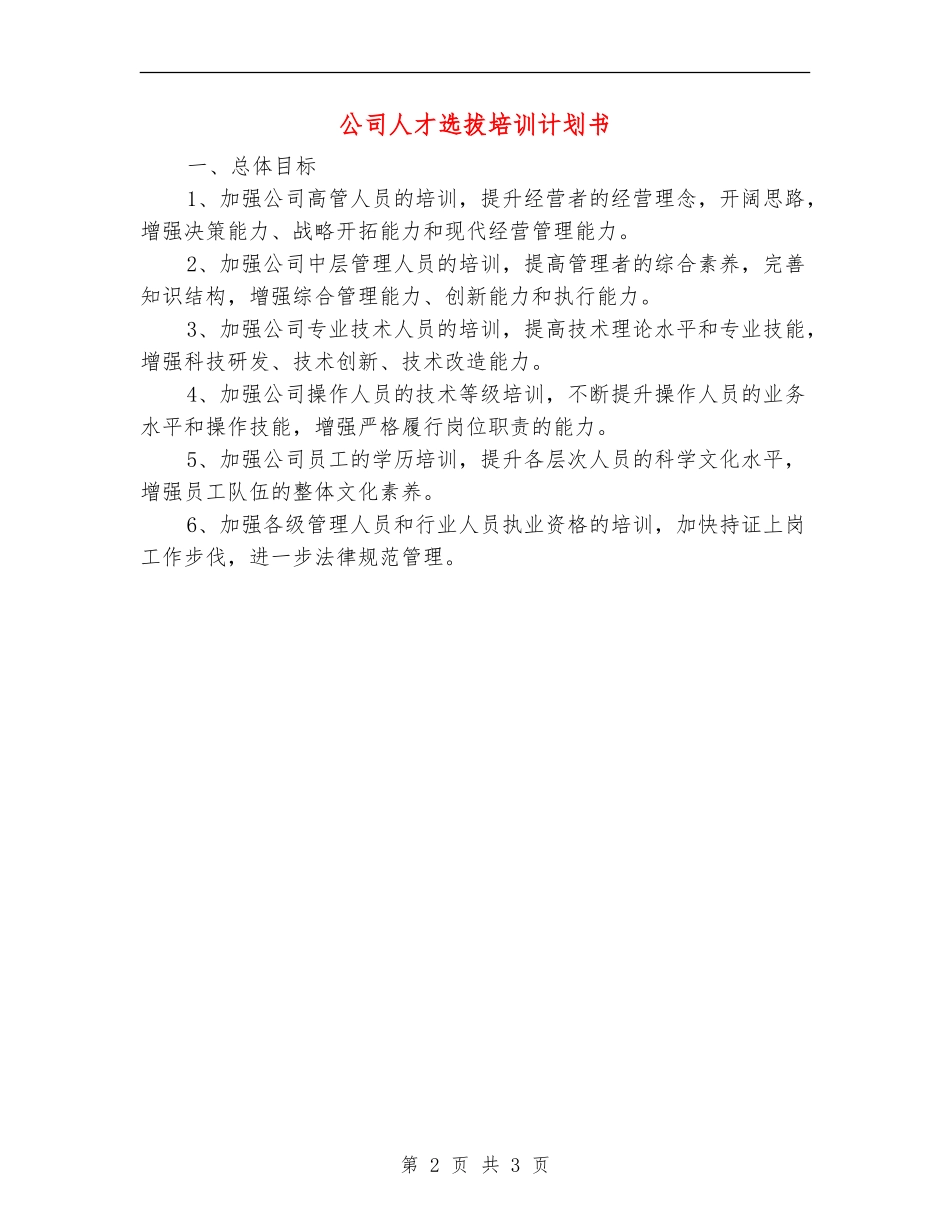 公司人才选拔培训计划书

一、总体目标

1、加强公司高管人员的培训，提升经营者的经营理念，开阔思路，增强决策能力、战略开拓能力和现代经营管理能力。

2、加强公司中层管理人员的培训，提高管理者的综合素养，完善知识结构，增强综合管理能力、创新能力和执行能力。

3、加强公司专业技术人员的培训，提高技术理论水平和专业技能，增强科技研发、技术创新、技术改造能力。

4、加强公司操作人员的技术等级培训，不断提升操作人员的业务水平和操作技能，增强严格履行岗位职责的能力。

5、加强公司员工的学历培训，提升各层次人员的科学文化水平，增强员工队伍的整体文化素养。

6、加强各级管理人员和行业人员执业资格的培训，加快持证上岗工作步伐，进一步法律规范管理。

第 2 页 共 3 页